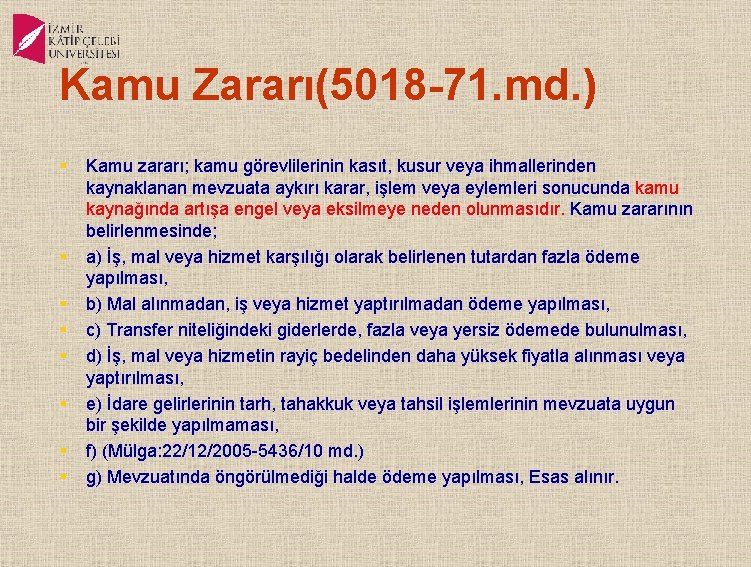 İZMİR
KÂTİP ÇELEBİ
ÜNİVERSİTESİ

Kamu Zararı(5018-71.md.)

• Kamu zararı; kamu görevlilerinin kasıt, kusur veya ihmallerinden kaynaklanan mevzuata aykırı karar, işlem veya eylemleri sonucunda kamu kaynağında artışa engel veya eksilmeye neden olunmasıdır. Kamu zararının belirlenmesinde;
• a) İş, mal veya hizmet karşılığı olarak belirlenen tutardan fazla ödeme yapılması,
• b) Mal alınmadan, iş veya hizmet yaptırılmadan ödeme yapılması,
• c) Transfer niteliğindeki giderlerde, fazla veya yersiz ödemede bulunulması,
• d) İş, mal veya hizmetin rayiç bedelinden daha yüksek fiyatla alınması veya yaptırılması,
• e) İdare gelirlerinin tarh, tahakkuk veya tahsil işlemlerinin mevzuata uygun bir şekilde yapılmaması,
• f) (Mülga:22/12/2005-5436/10 md.)
• g) Mevzuatında öngörülmediği halde ödeme yapılması, Esas alınır.